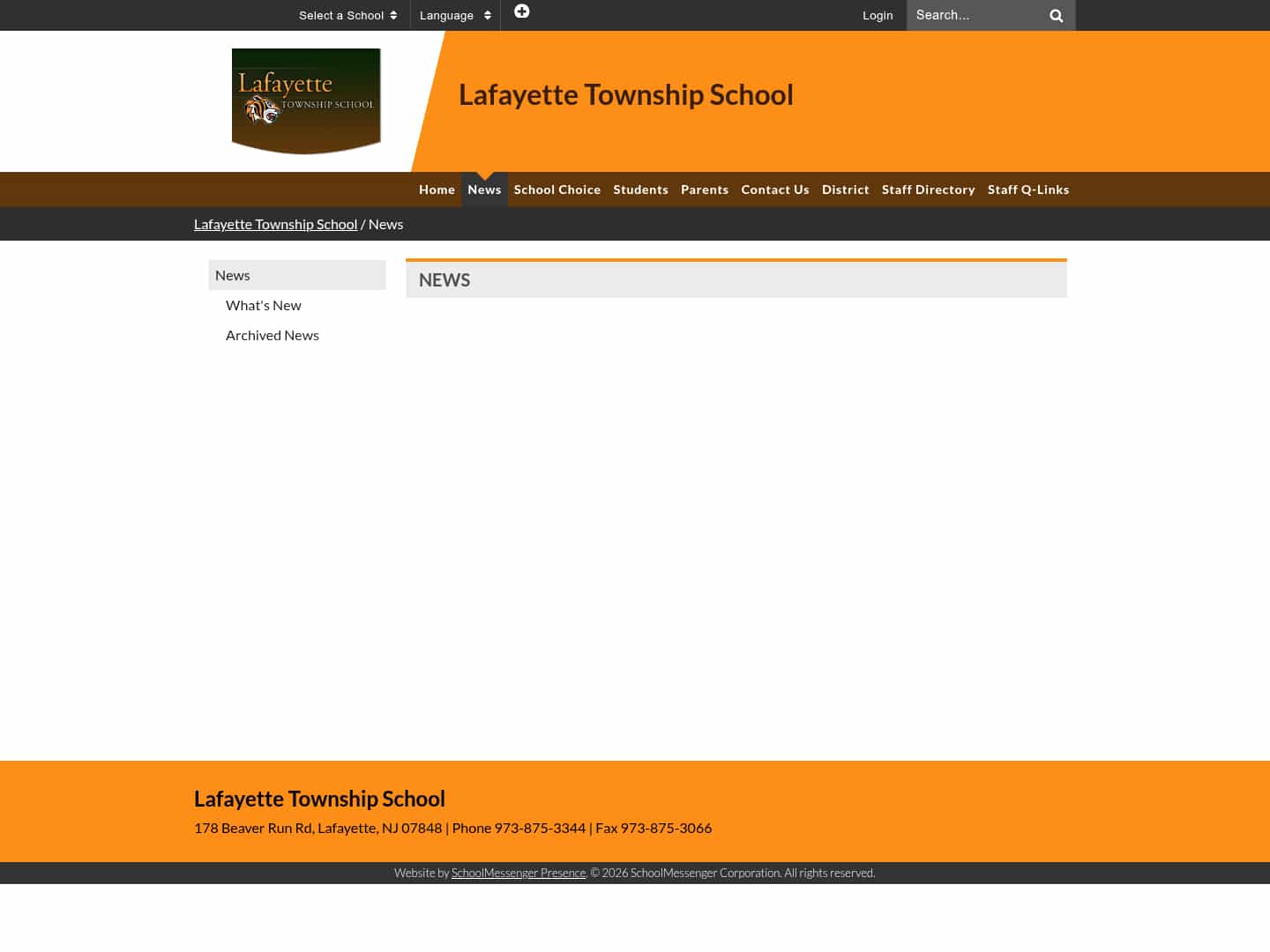 Select a School Language Login Search...

Lafayette TOWNSHIP SCHOOL

Lafayette Township School

Home News School Choice Students Parents Contact Us District Staff Directory Staff Q-Links

Lafayette Township School / News

News
What's New
Archived News

NEWS

Lafayette Township School

178 Beaver Run Rd, Lafayette, NJ 07848 | Phone 973-875-3344 | Fax 973-875-3066

Website by SchoolMessenger Presence. © 2026 SchoolMessenger Corporation. All rights reserved.